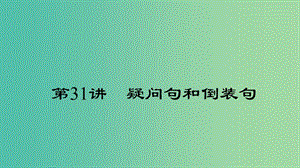 第31讲　疑问句和倒装句